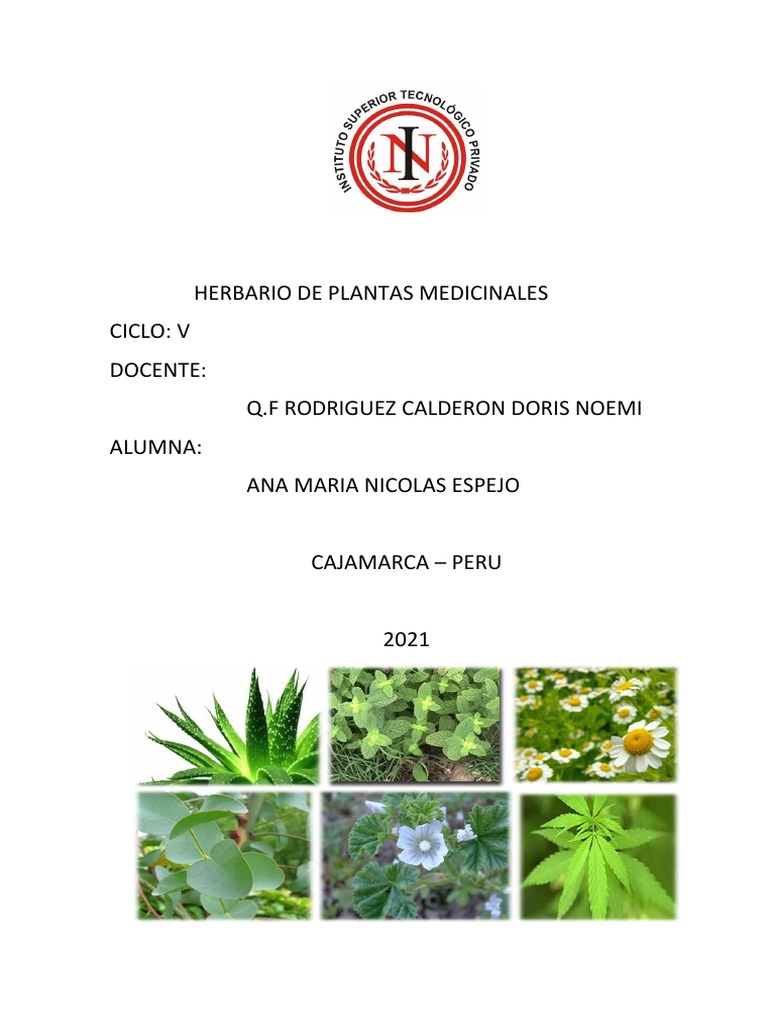 INSTITUTO SUPERIOR TECNOLÓGICO PRIVADO
IN

HERBARIO DE PLANTAS MEDICINALES

CICLO: V

DOCENTE:

Q.F RODRIGUEZ CALDERON DORIS NOEMI

ALUMNA:

ANA MARIA NICOLAS ESPEJO

CAJAMARCA – PERU

2021